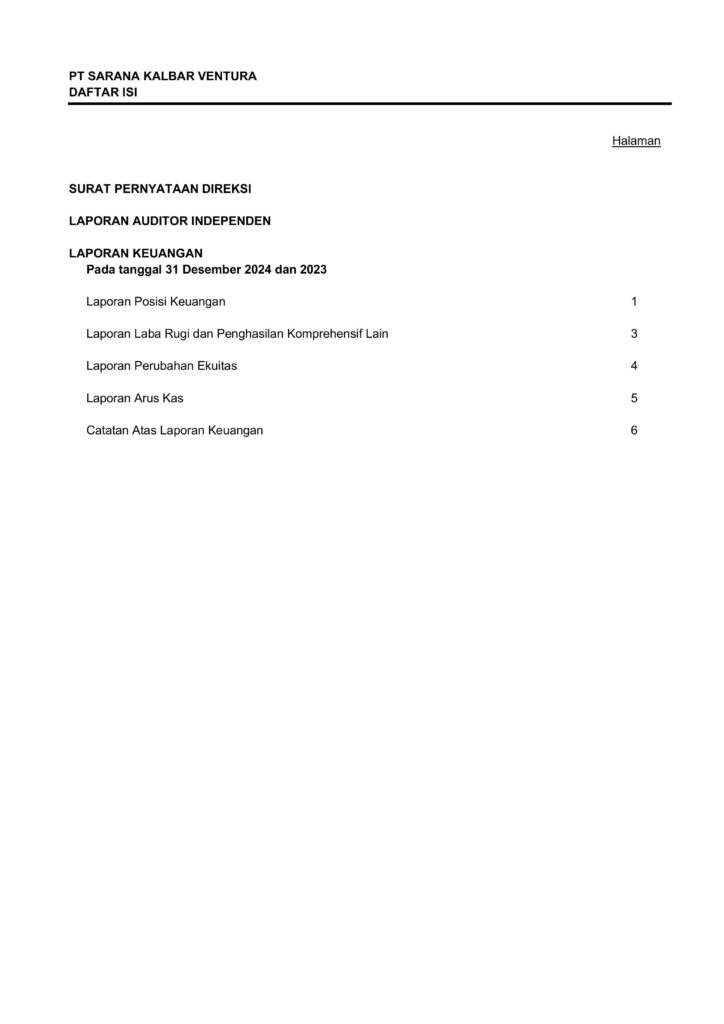 PT SARANA KALBAR VENTURA
DAFTAR ISI

Halaman

SURAT PERNYATAAN DIREKSI

LAPORAN AUDITOR INDEPENDEN

LAPORAN KEUANGAN
Pada tanggal 31 Desember 2024 dan 2023

Laporan Posisi Keuangan 1

Laporan Laba Rugi dan Penghasilan Komprehensif Lain 3

Laporan Perubahan Ekuitas 4

Laporan Arus Kas 5

Catatan Atas Laporan Keuangan 6